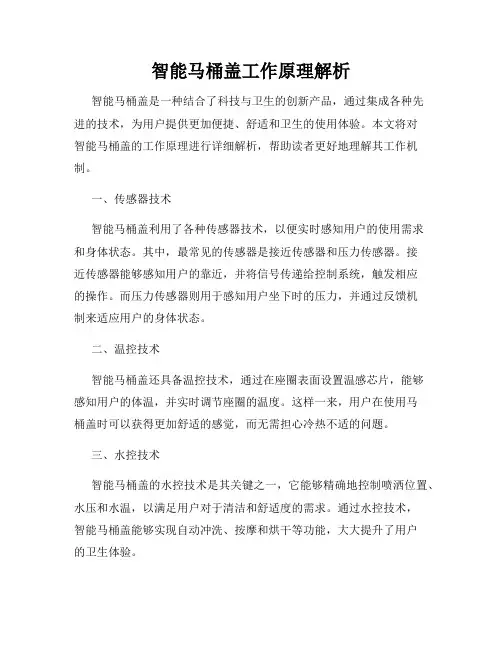 智能马桶盖工作原理解析

智能马桶盖是一种结合了科技与卫生的创新产品，通过集成各种先进的技术，为用户提供更加便捷、舒适和卫生的使用体验。本文将对智能马桶盖的工作原理进行详细解析，帮助读者更好地理解其工作机制。

一、传感器技术

智能马桶盖利用了各种传感器技术，以便实时感知用户的使用需求和身体状态。其中，最常见的传感器是接近传感器和压力传感器。接近传感器能够感知用户的靠近，并将信号传递给控制系统，触发相应的操作。而压力传感器则用于感知用户坐下时的压力，并通过反馈机制来适应用户的身体状态。

二、温控技术

智能马桶盖还具备温控技术，通过在座圈表面设置温感芯片，能够感知用户的体温，并实时调节座圈的温度。这样一来，用户在使用马桶盖时可以获得更加舒适的感觉，而无需担心冷热不适的问题。

三、水控技术

智能马桶盖的水控技术是其关键之一，它能够精确地控制喷洒位置、水压和水温，以满足用户对于清洁和舒适度的需求。通过水控技术，智能马桶盖能够实现自动冲洗、按摩和烘干等功能，大大提升了用户的卫生体验。